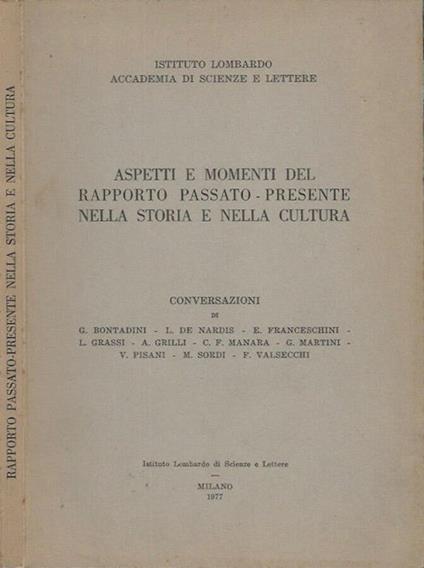 RAPPORTO PASSATO-PRESENTE NELLA STORIA E NELLA CULTURA

ISTITUTO LOMBARDO
ACCADEMIA DI SCIENZE E LETTERE

ASPETTI E MOMENTI DEL RAPPORTO PASSATO - PRESENTE NELLA STORIA E NELLA CULTURA

CONVERSAZIONI
DI
G. BONTADINI - L. DE NARDIS - E. FRANCESCHINI - L. GRASSI - A. GRILLI - C. F. MANARA - G. MARTINI - V. PISANI - M. SORDI - F. VALSECCHI

Istituto Lombardo di Scienze e Lettere

MILANO
1977